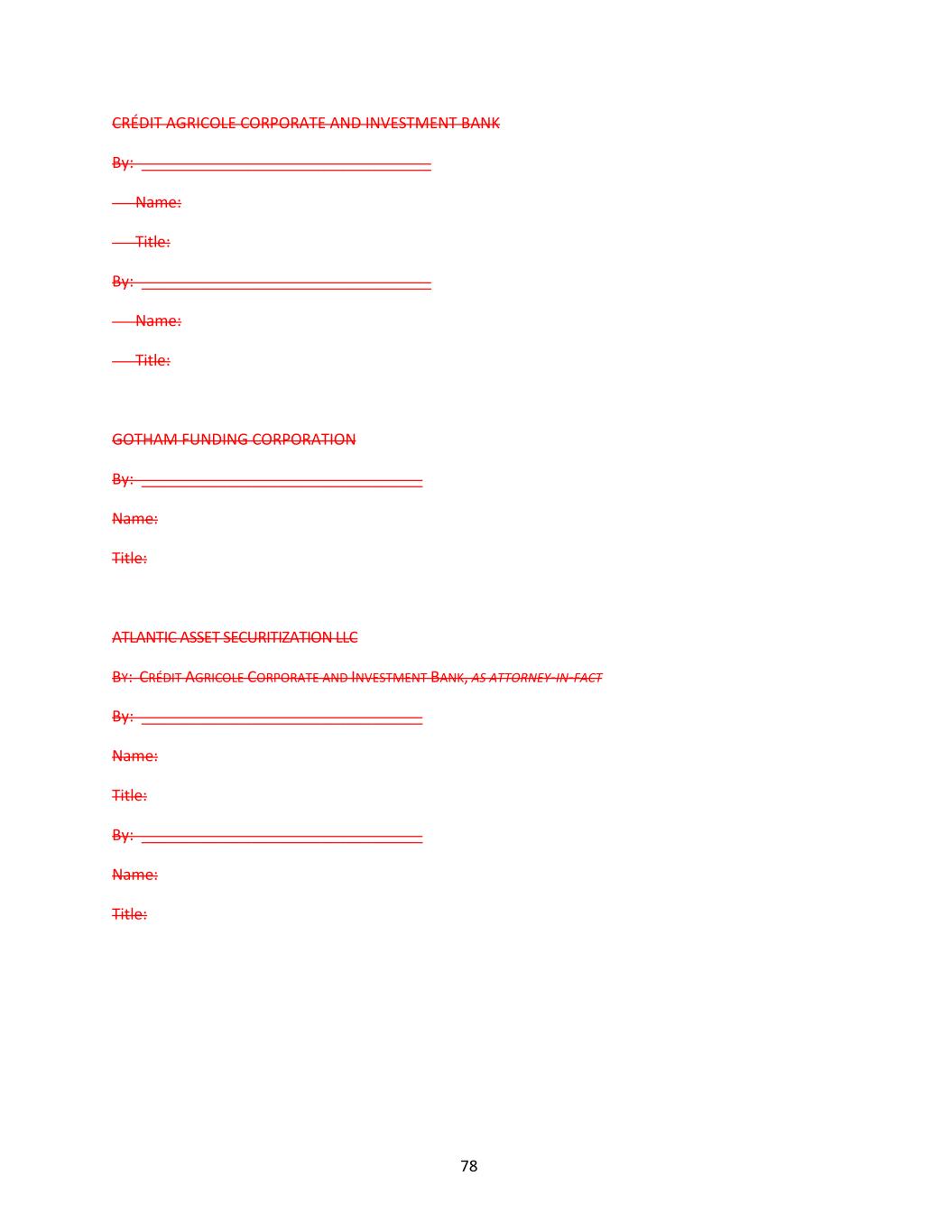 CRÉDIT AGRICOLE CORPORATE AND INVESTMENT BANK

By: ____

Name:

Title:

By: ____

Name:

Title:

GOTHAM FUNDING CORPORATION

By: ____

Name:

Title:

ATLANTIC ASSET SECURITIZATION LLC

BY: CRÉDIT AGRICOLE CORPORATE AND INVESTMENT BANK, AS ATTORNEY-IN-FACT

By: ____

Name:

Title:

By: ____

Name:

Title:

78